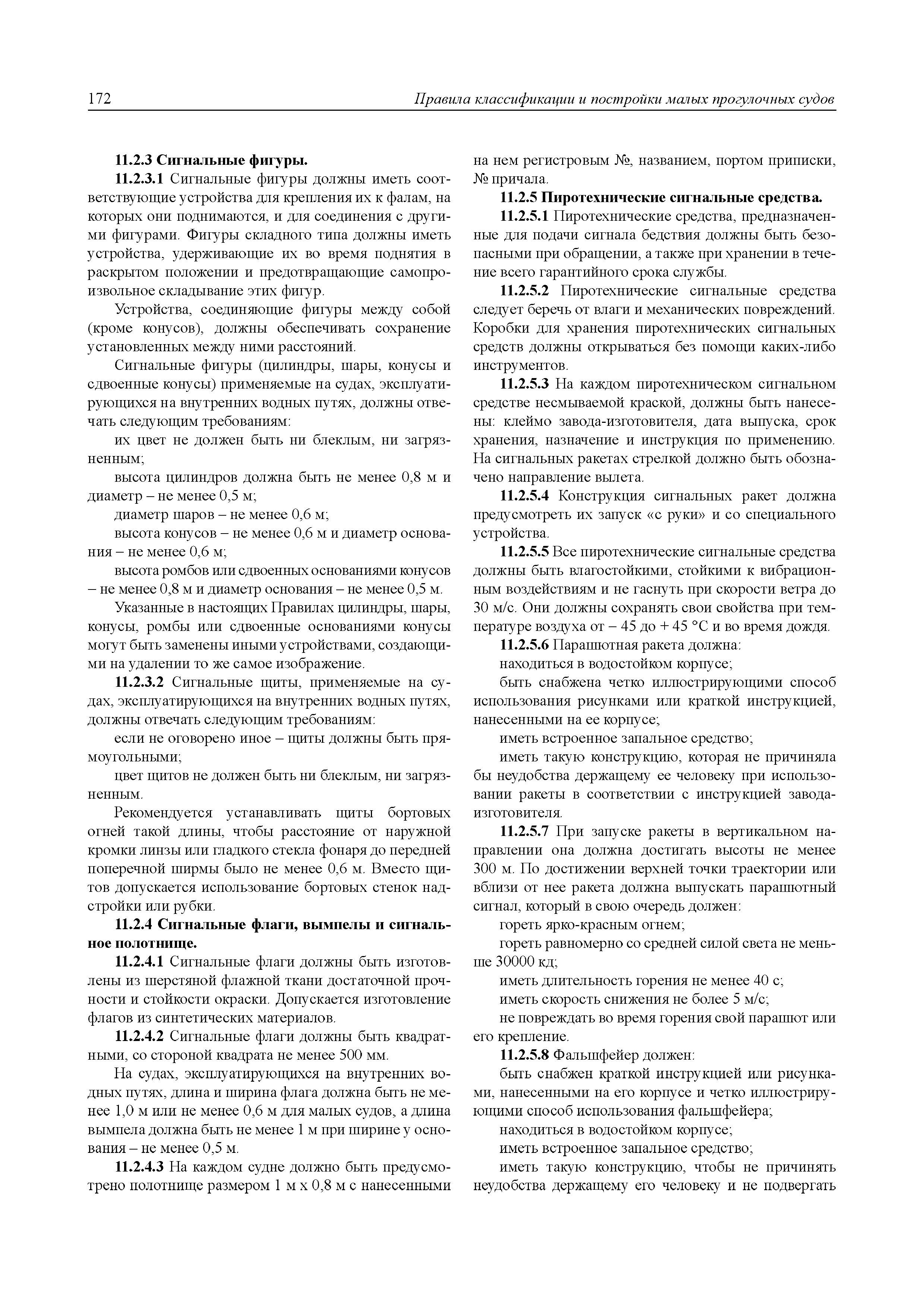 172

Правила классификации и постройки малых прогулочных судов

11.2.3 Сигнальные фигуры.

11.2.3.1 Сигнальные фигуры должны иметь соответствующие устройства для крепления их к фалам, на которых они поднимаются, и для соединения с другими фигурами. Фигуры складного типа должны иметь устройства, удерживающие их во время поднятия в раскрытом положении и предотвращающие самопроизвольное складывание этих фигур.

Устройства, соединяющие фигуры между собой (кроме конусов), должны обеспечивать сохранение установленных между ними расстояний.

Сигнальные фигуры (цилиндры, шары, конусы и сдвоенные конусы) применяемые на судах, эксплуатирующихся на внутренних водных путях, должны отвечать следующим требованиям:

их цвет не должен быть ни блеклым, ни загрязненным;

высота цилиндров должна быть не менее 0,8 м и диаметр – не менее 0,5 м;

диаметр шаров – не менее 0,6 м;

высота конусов – не менее 0,6 м и диаметр основания – не менее 0,6 м;

высота ромбов или сдвоенных основаниями конусов – не менее 0,8 м и диаметр основания – не менее 0,5 м.

Указанные в настоящих Правилах цилиндры, шары, конусы, ромбы или сдвоенные основаниями конусы могут быть заменены иными устройствами, создающими на удалении то же самое изображение.

11.2.3.2 Сигнальные щиты, применяемые на судах, эксплуатирующихся на внутренних водных путях, должны отвечать следующим требованиям:

если не оговорено иное – щиты должны быть прямоугольными;

цвет щитов не должен быть ни блеклым, ни загрязненным.

Рекомендуется устанавливать щиты бортовых огней такой длины, чтобы расстояние от наружной кромки линзы или гладкого стекла фонаря до передней поперечной ширмы было не менее 0,6 м. Вместо щитов допускается использование бортовых стенок надстройки или рубки.

11.2.4 Сигнальные флаги, вымпелы и сигнальное полотнище.

11.2.4.1 Сигнальные флаги должны быть изготовлены из шерстяной флажной ткани достаточной прочности и стойкости окраски. Допускается изготовление флагов из синтетических материалов.

11.2.4.2 Сигнальные флаги должны быть квадратными, со стороной квадрата не менее 500 мм.

На судах, эксплуатирующихся на внутренних водных путях, длина и ширина флага должна быть не менее 1,0 м или не менее 0,6 м для малых судов, а длина вымпела должна быть не менее 1 м при ширине у основания – не менее 0,5 м.

11.2.4.3 На каждом судне должно быть предусмотрено полотнище размером 1 м х 0,8 м с нанесенными на нем регистровым №, названием, портом приписки, № причала.

11.2.5 Пиротехнические сигнальные средства.

11.2.5.1 Пиротехнические средства, предназначенные для подачи сигнала бедствия должны быть безопасными при обращении, а также при хранении в течение всего гарантийного срока службы.

11.2.5.2 Пиротехнические сигнальные средства следует беречь от влаги и механических повреждений. Коробки для хранения пиротехнических сигнальных средств должны открываться без помощи каких-либо инструментов.

11.2.5.3 На каждом пиротехническом сигнальном средстве несмываемой краской, должны быть нанесены: клеймо завода-изготовителя, дата выпуска, срок хранения, назначение и инструкция по применению. На сигнальных ракетах стрелкой должно быть обозначено направление вылета.

11.2.5.4 Конструкция сигнальных ракет должна предусмотреть их запуск «с руки» и со специального устройства.

11.2.5.5 Все пиротехнические сигнальные средства должны быть влагостойкими, стойкими к вибрационным воздействиям и не гаснуть при скорости ветра до 30 м/с. Они должны сохранять свои свойства при температуре воздуха от – 45 до + 45 °С и во время дождя.

11.2.5.6 Парашютная ракета должна:

находиться в водостойком корпусе;

быть снабжена четко иллюстрирующими способ использования рисунками или краткой инструкцией, нанесенными на ее корпусе;

иметь встроенное запальное средство;

иметь такую конструкцию, которая не причиняла бы неудобства держащему ее человеку при использовании ракеты в соответствии с инструкцией завода-изготовителя.

11.2.5.7 При запуске ракеты в вертикальном направлении она должна достигать высоты не менее 300 м. По достижении верхней точки траектории или вблизи от нее ракета должна выпускать парашютный сигнал, который в свою очередь должен:

гореть ярко-красным огнем;

гореть равномерно со средней силой света не меньше 30000 кд;

иметь длительность горения не менее 40 с;

иметь скорость снижения не более 5 м/с;

не повреждать во время горения свой парашют или его крепление.

11.2.5.8 Фальшфейер должен:

быть снабжен краткой инструкцией или рисунками, нанесенными на его корпусе и четко иллюстрирующими способ использования фальшфейера;

находиться в водостойком корпусе;

иметь встроенное запальное средство;

иметь такую конструкцию, чтобы не причинять неудобства держащему его человеку и не подвергать